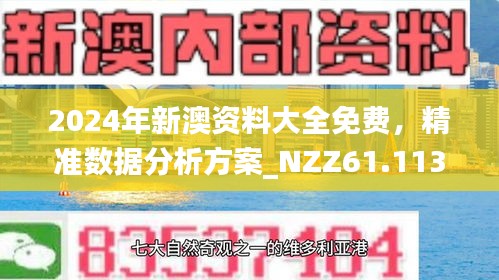 新澳内部资料

2024年新澳资料大全免费，精准数据分析方案_NZZ61.113

83537104

七大自然奇观之一的维多利亚港